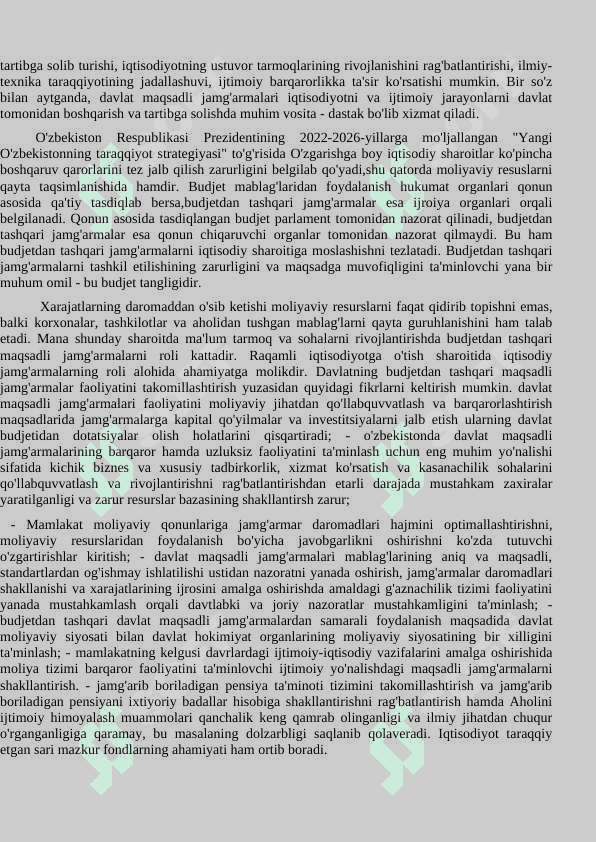 tartibga solib turishi, iqtisodiyotning ustuvor tarmoqlarining rivojlanishini rag'batlantirishi, ilmiy-texnika taraqqiyotining jadallashuvi, ijtimoiy barqarorlikka ta'sir ko'rsatishi mumkin. Bir so'z bilan aytganda, davlat maqsadli jamg'armalari iqtisodiyotni va ijtimoiy jarayonlarni davlat tomonidan boshqarish va tartibga solishda muhim vosita - dastak bo'lib xizmat qiladi.

O'zbekiston Respublikasi Prezidentining 2022-2026-yillarga mo'ljallangan "Yangi O'zbekistonning taraqqiyot strategiyasi" to'g'risida O'zgarishga boy iqtisodiy sharoitlar ko'pincha boshqaruv qarorlarini tez jalb qilish zarurligini belgilab qo'yadi,shu qatorda moliyaviy resuslarni qayta taqsimlanishida hamdir. Budjet mablag'laridan foydalanish hukumat organlari qonun asosida qa'tiy tasdiqlab bersa,budjetdan tashqari jamg'armalar esa ijroiya organlari orqali belgilanadi. Qonun asosida tasdiqlangan budjet parlament tomonidan nazorat qilinadi, budjetdan tashqari jamg'armalar esa qonun chiqaruvchi organlar tomonidan nazorat qilmaydi. Bu ham budjetdan tashqari jamg'armalarni iqtisodiy sharoitiga moslashishni tezlatadi. Budjetdan tashqari jamg'armalarni tashkil etilishining zarurligini va maqsadga muvofiqligini ta'minlovchi yana bir muhum omil - bu budjet tangligidir.

Xarajatlarning daromaddan o'sib ketishi moliyaviy resurslarni faqat qidirib topishni emas, balki korxonalar, tashkilotlar va aholidan tushgan mablag'larni qayta guruhlanishini ham talab etadi. Mana shunday sharoitda ma'lum tarmoq va sohalarni rivojlantirishda budjetdan tashqari maqsadli jamg'armalarni roli kattadir. Raqamli iqtisodiyotga o'tish sharoitida iqtisodiy jamg'armalarning roli alohida ahamiyatga molikdir. Davlatning budjetdan tashqari maqsadli jamg'armalar faoliyatini takomillashtirish yuzasidan quyidagi fikrlarni keltirish mumkin. davlat maqsadli jamg'armalari faoliyatini moliyaviy jihatdan qo'llabquvvatlash va barqarorlashtirish maqsadlarida jamg'armalarga kapital qo'yilmalar va investitsiyalarni jalb etish ularning davlat budjetidan dotatsiyalar olish holatlarini qisqartiradi; - o'zbekistonda davlat maqsadli jamg'armalarining barqaror hamda uzluksiz faoliyatini ta'minlash uchun eng muhim yo'nalishi sifatida kichik biznes va xususiy tadbirkorlik, xizmat ko'rsatish va kasanachilik sohalarini qo'llabquvvatlash va rivojlantirishni rag'batlantirishdan etarli darajada mustahkam zaxiralar yaratilganligi va zarur resurslar bazasining shakllantirsh zarur;

- Mamlakat moliyaviy qonunlariga jamg'armar daromadlari hajmini optimallashtirishni, moliyaviy resurslaridan foydalanish bo'yicha javobgarlikni oshirishni ko'zda tutuvchi o'zgartirishlar kiritish; - davlat maqsadli jamg'armalari mablag'larining aniq va maqsadli, standartlardan og'ishmay ishlatilishi ustidan nazoratni yanada oshirish, jamg'armalar daromadlari shakllanishi va xarajatlarining ijrosini amalga oshirishda amaldagi g'aznachilik tizimi faoliyatini yanada mustahkamlash orqali davtlabki va joriy nazoratlar mustahkamligini ta'minlash; - budjetdan tashqari davlat maqsadli jamg'armalardan samarali foydalanish maqsadida davlat moliyaviy siyosati bilan davlat hokimiyat organlarining moliyaviy siyosatining bir xilligini ta'minlash; - mamlakatning kelgusi davrlardagi ijtimoiy-iqtisodiy vazifalarini amalga oshirishida moliya tizimi barqaror faoliyatini ta'minlovchi ijtimoiy yo'nalishdagi maqsadli jamg'armalarni shakllantirish. - jamg'arib boriladigan pensiya ta'minoti tizimini takomillashtirish va jamg'arib boriladigan pensiyani ixtiyoriy badallar hisobiga shakllantirishni rag'batlantirish hamda Aholini ijtimoiy himoyalash muammolari qanchalik keng qamrab olinganligi va ilmiy jihatdan chuqur o'rganganligiga qaramay, bu masalaning dolzarbligi saqlanib qolaveradi. Iqtisodiyot taraqqiy etgan sari mazkur fondlarning ahamiyati ham ortib boradi.